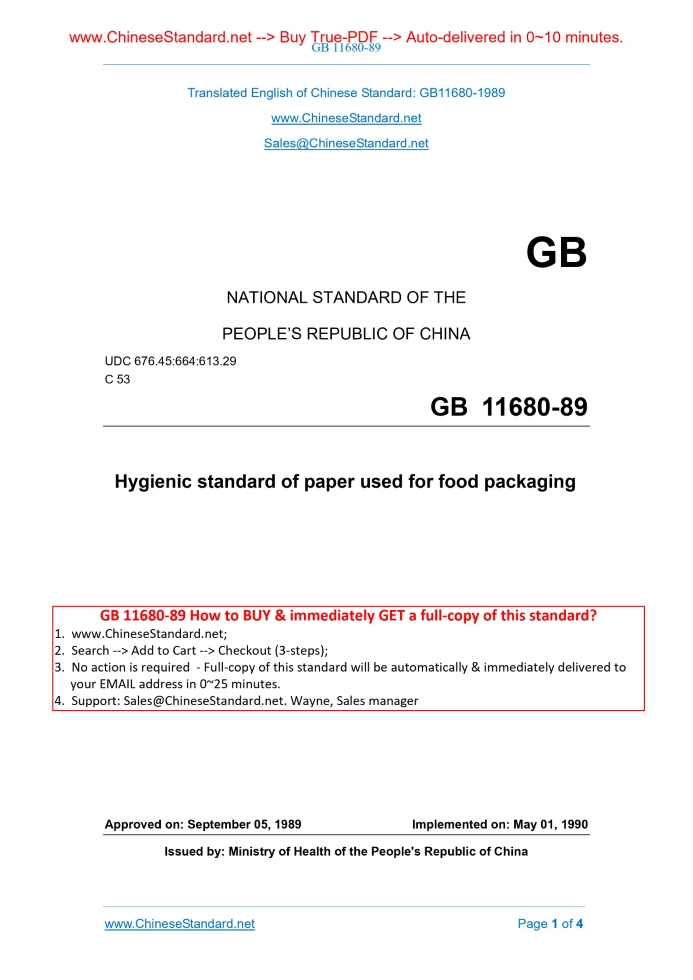 www.ChineseStandard.net --> Buy True-PDF --> Auto-delivered in 0~10 minutes.
GB 11680-89

Translated English of Chinese Standard: GB11680-1989

www.ChineseStandard.net

Sales@ChineseStandard.net

GB

NATIONAL STANDARD OF THE

PEOPLE'S REPUBLIC OF CHINA

UDC 676.45:664:613.29
C 53

GB 11680-89

Hygienic standard of paper used for food packaging

GB 11680-89 How to BUY & immediately GET a full-copy of this standard?
1. www.ChineseStandard.net;
2. Search --> Add to Cart --> Checkout (3-steps);
3. No action is required - Full-copy of this standard will be automatically & immediately delivered to your EMAIL address in 0~25 minutes.
4. Support: Sales@ChineseStandard.net. Wayne, Sales manager

Approved on: September 05, 1989

Implemented on: May 01, 1990

Issued by: Ministry of Health of the People's Republic of China

www.ChineseStandard.net

Page 1 of 4